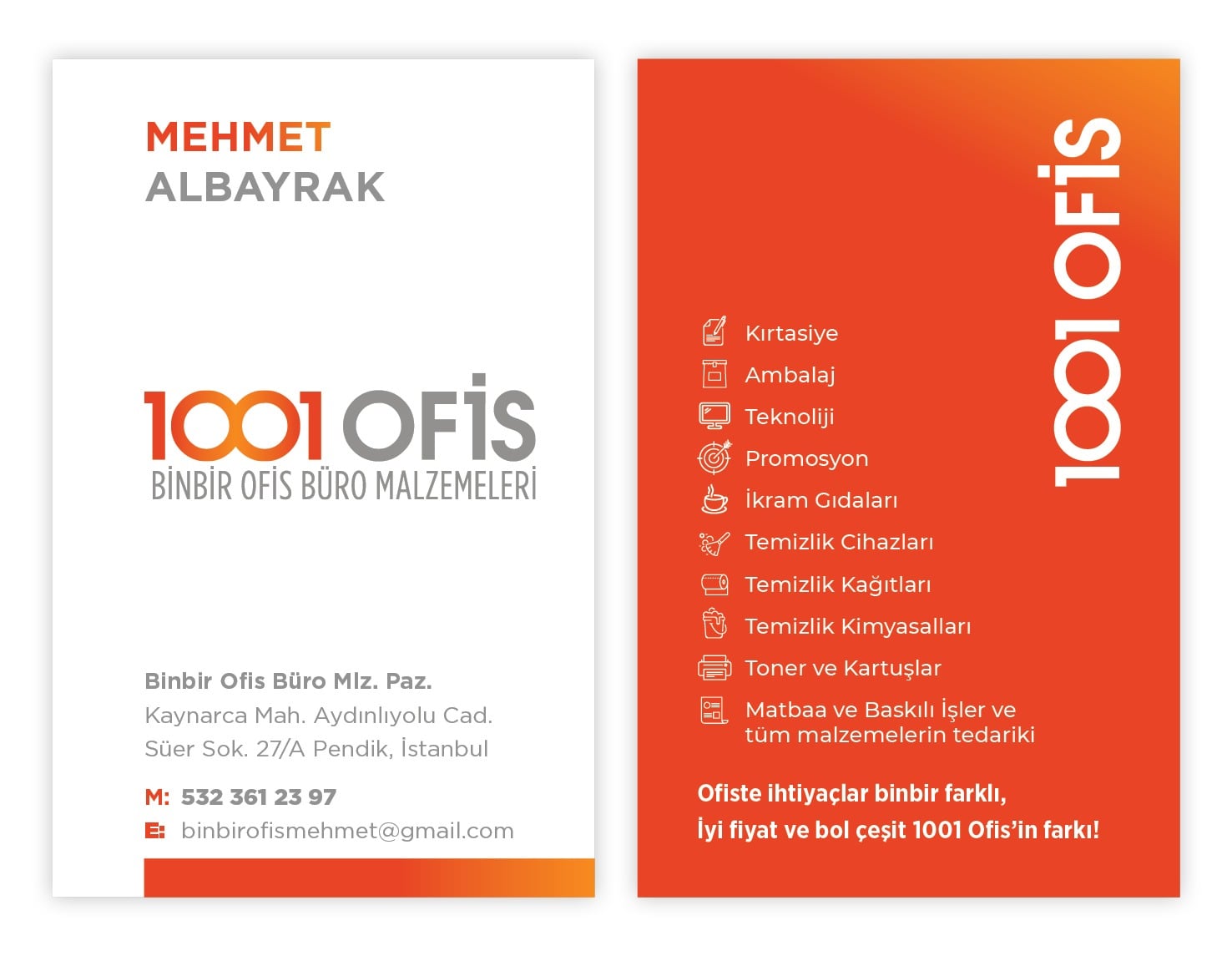 MEHMET
ALBAYRAK

1001 OFİS
BİNBİR OFİS BÜRO MALZEMELERİ

Binbir Ofis Büro Mlz. Paz.
Kaynarca Mah. Aydınlıyolu Cad.
Süer Sok. 27/A Pendik, İstanbul

M: 532 361 23 97
E: binbirofismehmet@gmail.com

1001 OFİS

Kırtasiye
Ambalaj
Teknoliji
Promosyon
İkram Gıdaları
Temizlik Cihazları
Temizlik Kağıtları
Temizlik Kimyasalları
Toner ve Kartuşlar
Matbaa ve Baskılı İşler ve tüm malzemelerin tedariki

Ofiste ihtiyaçlar binbir farklı,
İyi fiyat ve bol çeşit 1001 Ofis'in farkı!